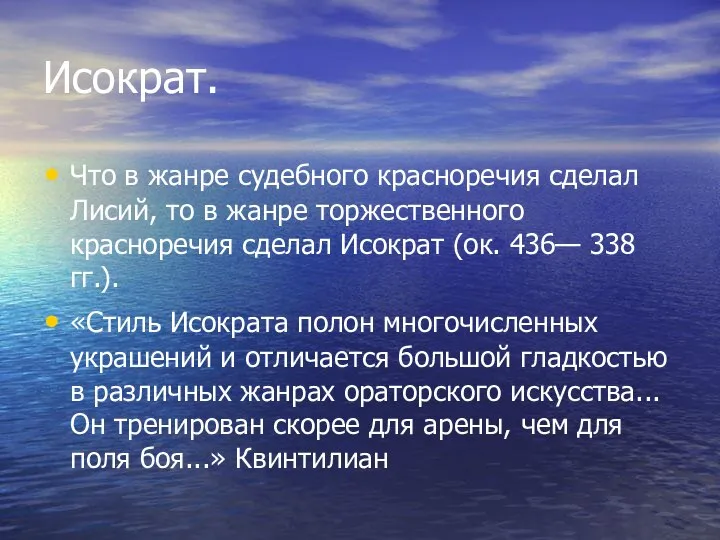 Исократ.

• Что в жанре судебного красноречия сделал Лисий, то в жанре торжественного красноречия сделал Исократ (ок. 436— 338 гг.).

• «Стиль Исократа полон многочисленных украшений и отличается большой гладкостью в различных жанрах ораторского искусства... Он тренирован скорее для арены, чем для поля боя...» Квинтилиан